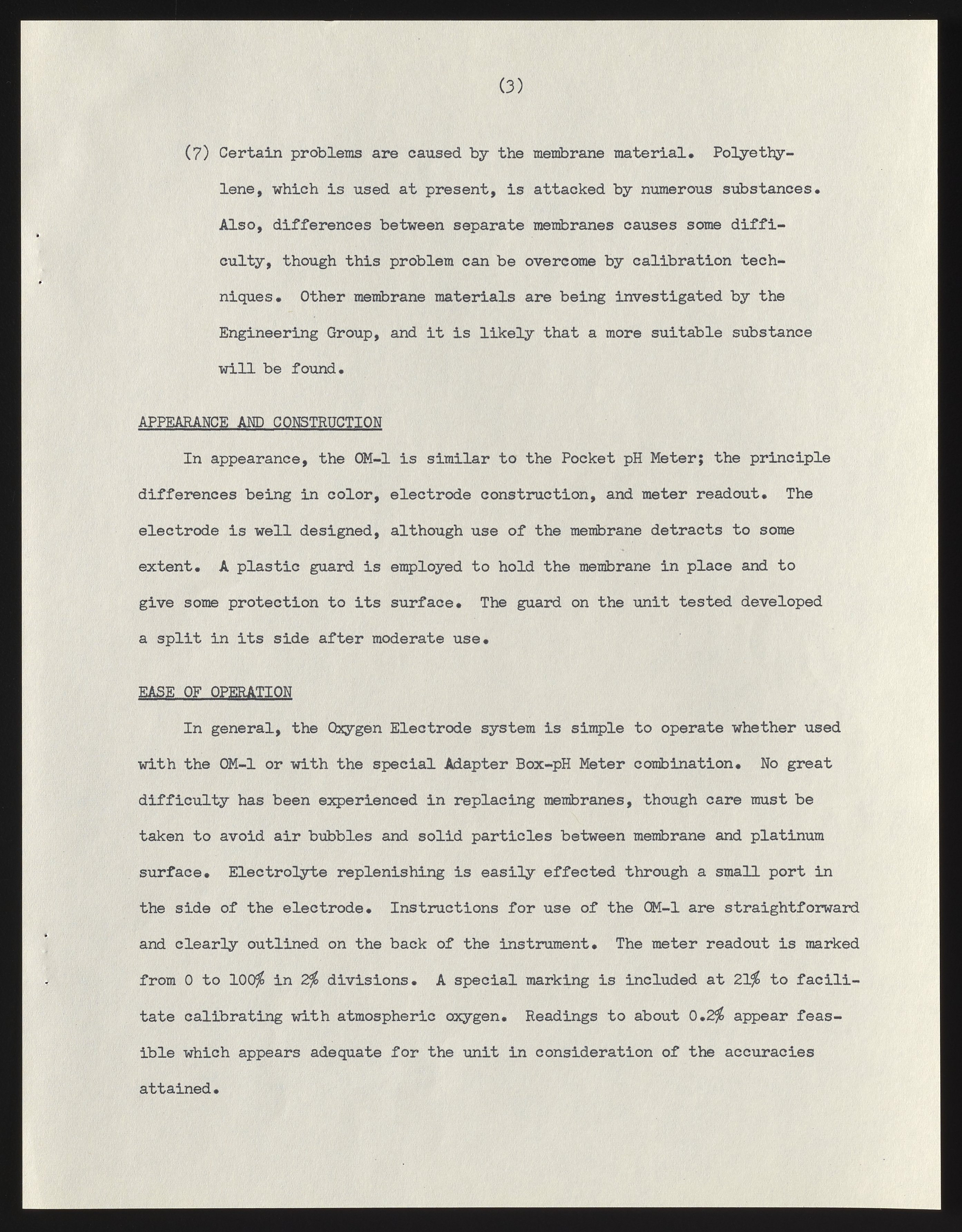 (3)

(7) Certain problems are caused by the membrane material. Polyethylene, which is used at present, is attacked by numerous substances. Also, differences between separate membranes causes some difficulty, though this problem can be overcome by calibration techniques. Other membrane materials are being investigated by the Engineering Group, and it is likely that a more suitable substance will be found.

APPEARANCE AND CONSTRUCTION

In appearance, the OM-1 is similar to the Pocket pH Meter; the principle differences being in color, electrode construction, and meter readout. The electrode is well designed, although use of the membrane detracts to some extent. A plastic guard is employed to hold the membrane in place and to give some protection to its surface. The guard on the unit tested developed a split in its side after moderate use.

EASE OF OPERATION

In general, the Oxygen Electrode system is simple to operate whether used with the OM-1 or with the special Adapter Box-pH Meter combination. No great difficulty has been experienced in replacing membranes, though care must be taken to avoid air bubbles and solid particles between membrane and platinum surface. Electrolyte replenishing is easily effected through a small port in the side of the electrode. Instructions for use of the OM-1 are straightforward and clearly outlined on the back of the instrument. The meter readout is marked from 0 to 100% in 2% divisions. A special marking is included at 21% to facilitate calibrating with atmospheric oxygen. Readings to about 0.2% appear feasible which appears adequate for the unit in consideration of the accuracies attained.